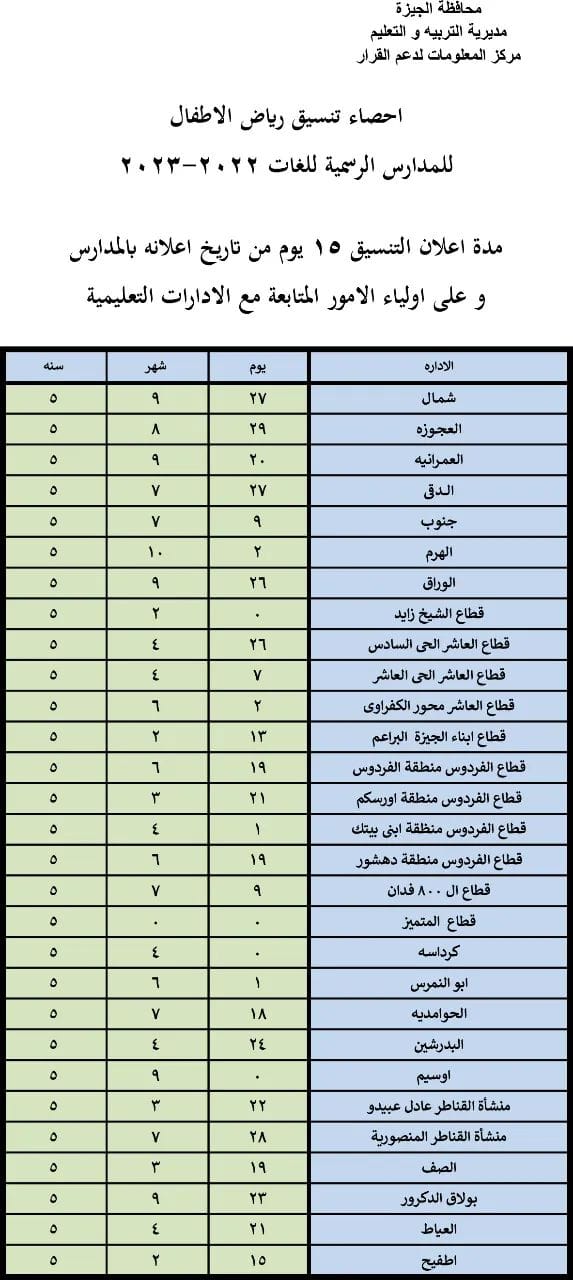 محافظة الجيزة
مديرية التربيه و التعليم
مركز المعلومات لدعم القرار

احصاء تنسيق رياض الاطفال
للمدارس الرسمية للغات ٢٠٢٢-٢٠٢٣

مدة اعلان التنسيق ١٥ يوم من تاريخ اعلانه بالمدارس
و على اولياء الامور المتابعة مع الادارات التعليمية

| الاداره | يوم | شهر | سنه |
|---|---|---|---|
| شمال | ٢٧ | ٩ | ٥ |
| العجوزه | ٢٩ | ٨ | ٥ |
| العمرانيه | ٢٠ | ٩ | ٥ |
| الدقى | ٢٧ | ٧ | ٥ |
| جنوب | ٩ | ٧ | ٥ |
| الهرم | ٢ | ١٠ | ٥ |
| الوراق | ٢٦ | ٩ | ٥ |
| قطاع الشيخ زايد | ٠ | ٢ | ٥ |
| قطاع العاشر الحى السادس | ٢٦ | ٤ | ٥ |
| قطاع العاشر الحى العاشر | ٧ | ٤ | ٥ |
| قطاع العاشر محور الكفراوى | ٢ | ٦ | ٥ |
| قطاع ابناء الجيزة البراعم | ١٣ | ٢ | ٥ |
| قطاع الفردوس منطقة الفردوس | ١٩ | ٦ | ٥ |
| قطاع الفردوس منطقة اورسكم | ٢١ | ٣ | ٥ |
| قطاع الفردوس منطقة ابنى بيتك | ١ | ٤ | ٥ |
| قطاع الفردوس منطقة دهشور | ١٩ | ٦ | ٥ |
| قطاع ال ٨٠٠ فدان | ٩ | ٧ | ٥ |
| قطاع المتميز | ٠ | ٠ | ٥ |
| كرداسه | ٠ | ٤ | ٥ |
| ابو النمرس | ١ | ٦ | ٥ |
| الحوامديه | ١٨ | ٧ | ٥ |
| البدرشين | ٢٤ | ٤ | ٥ |
| اوسيم | ٠ | ٩ | ٥ |
| منشأة القناطر عادل عبيدو | ٢٢ | ٣ | ٥ |
| منشأة القناطر المنصورية | ٢٨ | ٧ | ٥ |
| الصف | ١٩ | ٣ | ٥ |
| بولاق الدكرور | ٢٣ | ٩ | ٥ |
| العياط | ٢١ | ٤ | ٥ |
| اطفيح | ١٥ | ٢ | ٥ |